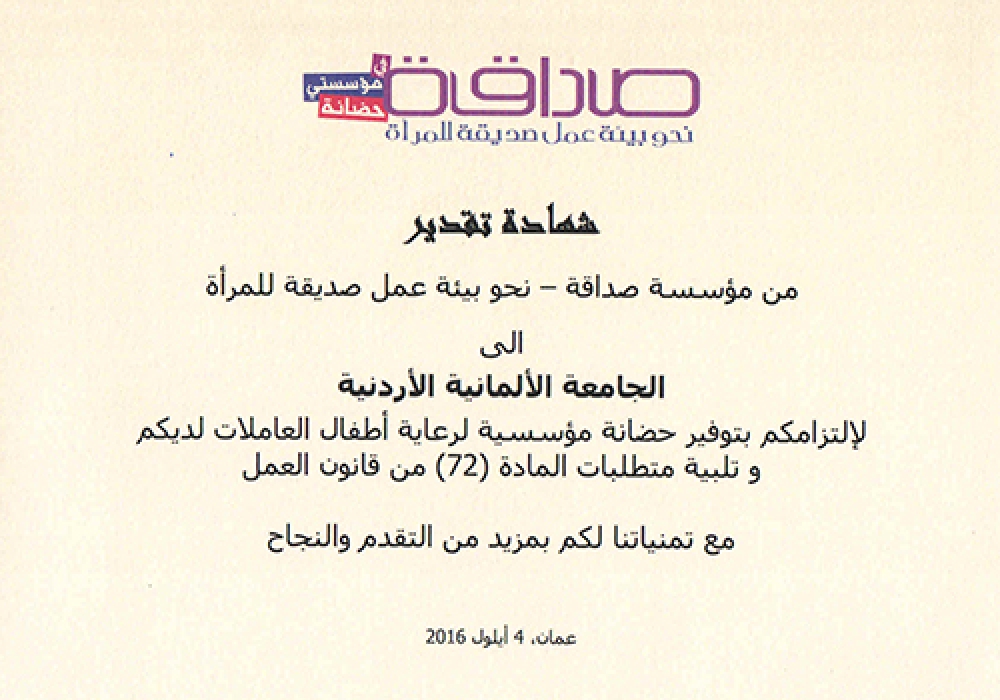 صداقة
في مؤسستي حضانة
نحو بيئة عمل صديقة للمرأة

شهادة تقدير

من مؤسسة صداقة – نحو بيئة عمل صديقة للمرأة

الى

الجامعة الألمانية الأردنية

لإلتزامكم بتوفير حضانة مؤسسية لرعاية أطفال العاملات لديكم و تلبية متطلبات المادة (72) من قانون العمل

مع تمنياتنا لكم بمزيد من التقدم والنجاح

عمان، 4 أيلول 2016